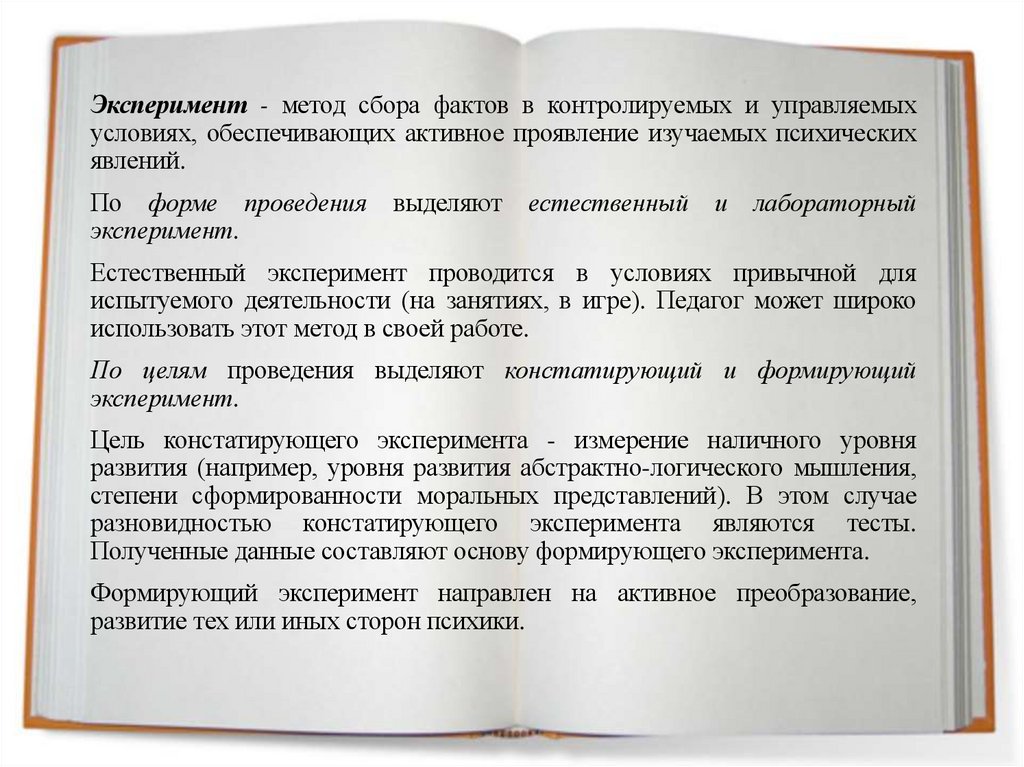 Эксперимент - метод сбора фактов в контролируемых и управляемых условиях, обеспечивающих активное проявление изучаемых психических явлений.

По форме проведения выделяют естественный и лабораторный эксперимент.

Естественный эксперимент проводится в условиях привычной для испытуемого деятельности (на занятиях, в игре). Педагог может широко использовать этот метод в своей работе.

По целям проведения выделяют констатирующий и формирующий эксперимент.

Цель констатирующего эксперимента - измерение наличного уровня развития (например, уровня развития абстрактно-логического мышления, степени сформированности моральных представлений). В этом случае разновидностью констатирующего эксперимента являются тесты. Полученные данные составляют основу формирующего эксперимента.

Формирующий эксперимент направлен на активное преобразование, развитие тех или иных сторон психики.